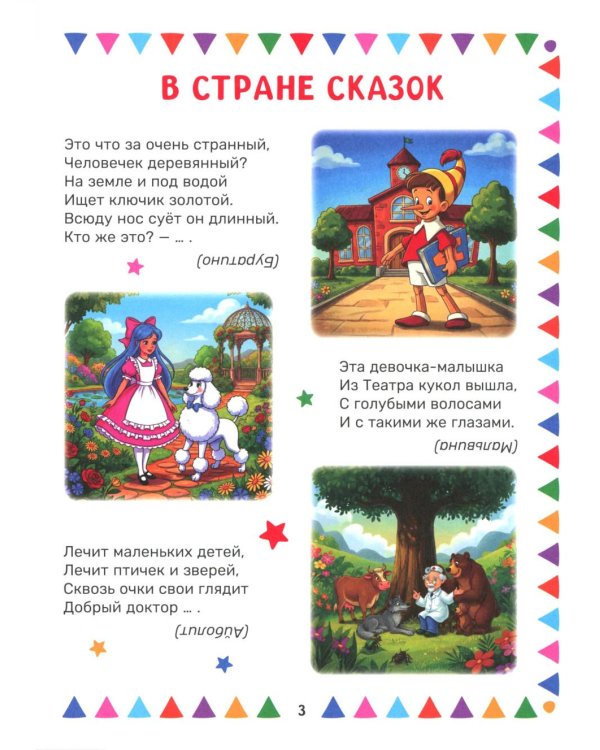 В СТРАНЕ СКАЗОК

Это что за очень странный,
Человечек деревянный?
На земле и под водой
Ищет ключик золотой.
Всюду нос суёт он длинный.
Кто же это? — … .

(Буратино)

Эта девочка-малышка
Из Театра кукол вышла,
С голубыми волосами
И с такими же глазами.

(Мальвина)

Лечит маленьких детей,
Лечит птичек и зверей,
Сквозь очки свои глядит
Добрый доктор … .

(Айболит)

3